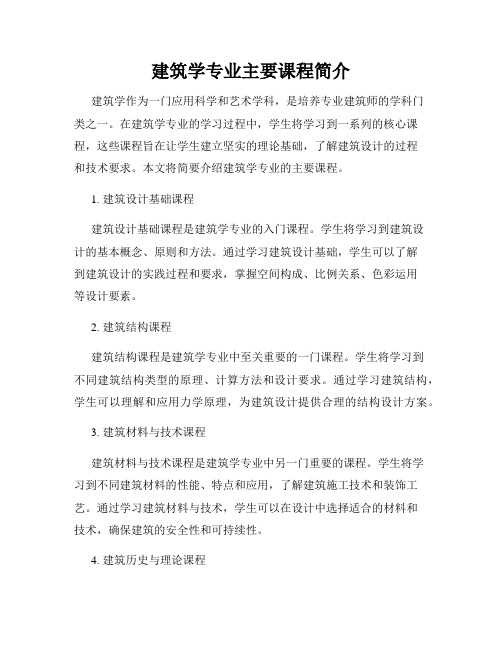 建筑学专业主要课程简介

建筑学作为一门应用科学和艺术学科，是培养专业建筑师的学科门类之一。在建筑学专业的学习过程中，学生将学习到一系列的核心课程，这些课程旨在让学生建立坚实的理论基础，了解建筑设计的过程和技术要求。本文将简要介绍建筑学专业的主要课程。

1. 建筑设计基础课程

建筑设计基础课程是建筑学专业的入门课程。学生将学习到建筑设计的基本概念、原则和方法。通过学习建筑设计基础，学生可以了解到建筑设计的实践过程和要求，掌握空间构成、比例关系、色彩运用等设计要素。

2. 建筑结构课程

建筑结构课程是建筑学专业中至关重要的一门课程。学生将学习到不同建筑结构类型的原理、计算方法和设计要求。通过学习建筑结构，学生可以理解和应用力学原理，为建筑设计提供合理的结构设计方案。

3. 建筑材料与技术课程

建筑材料与技术课程是建筑学专业中另一门重要的课程。学生将学习到不同建筑材料的性能、特点和应用，了解建筑施工技术和装饰工艺。通过学习建筑材料与技术，学生可以在设计中选择适合的材料和技术，确保建筑的安全性和可持续性。

4. 建筑历史与理论课程